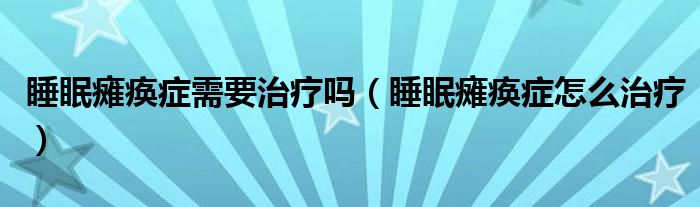 睡眠瘫痪症需要治疗吗（睡眠瘫痪症怎么治疗）